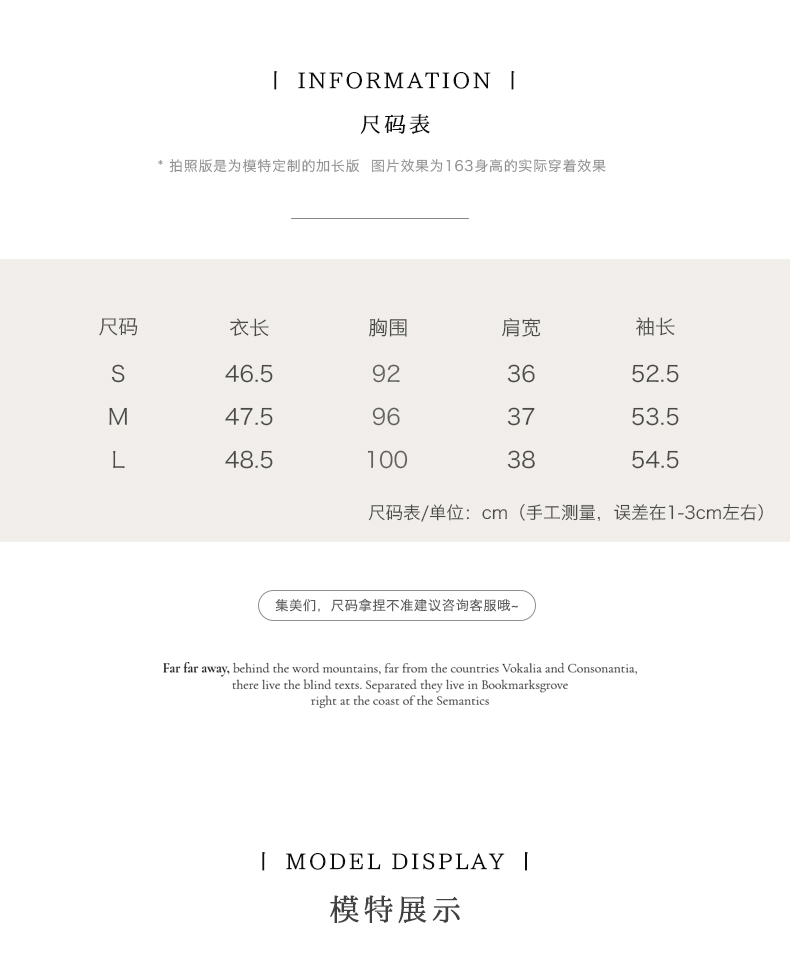 | INFORMATION |

尺码表

* 拍照版是为模特定制的加长版 图片效果为163身高的实际穿着效果

| 尺码 | 衣长 | 胸围 | 肩宽 | 袖长 |
|---|---|---|---|---|
| S | 46.5 | 92 | 36 | 52.5 |
| M | 47.5 | 96 | 37 | 53.5 |
| L | 48.5 | 100 | 38 | 54.5 |

尺码表/单位：cm（手工测量，误差在1-3cm左右）

集美们，尺码拿捏不准建议咨询客服哦~

Far far away, behind the word mountains, far from the countries Vokalia and Consonantia, there live the blind texts. Separated they live in Bookmarksgrove right at the coast of the Semantics

| MODEL DISPLAY |

模特展示